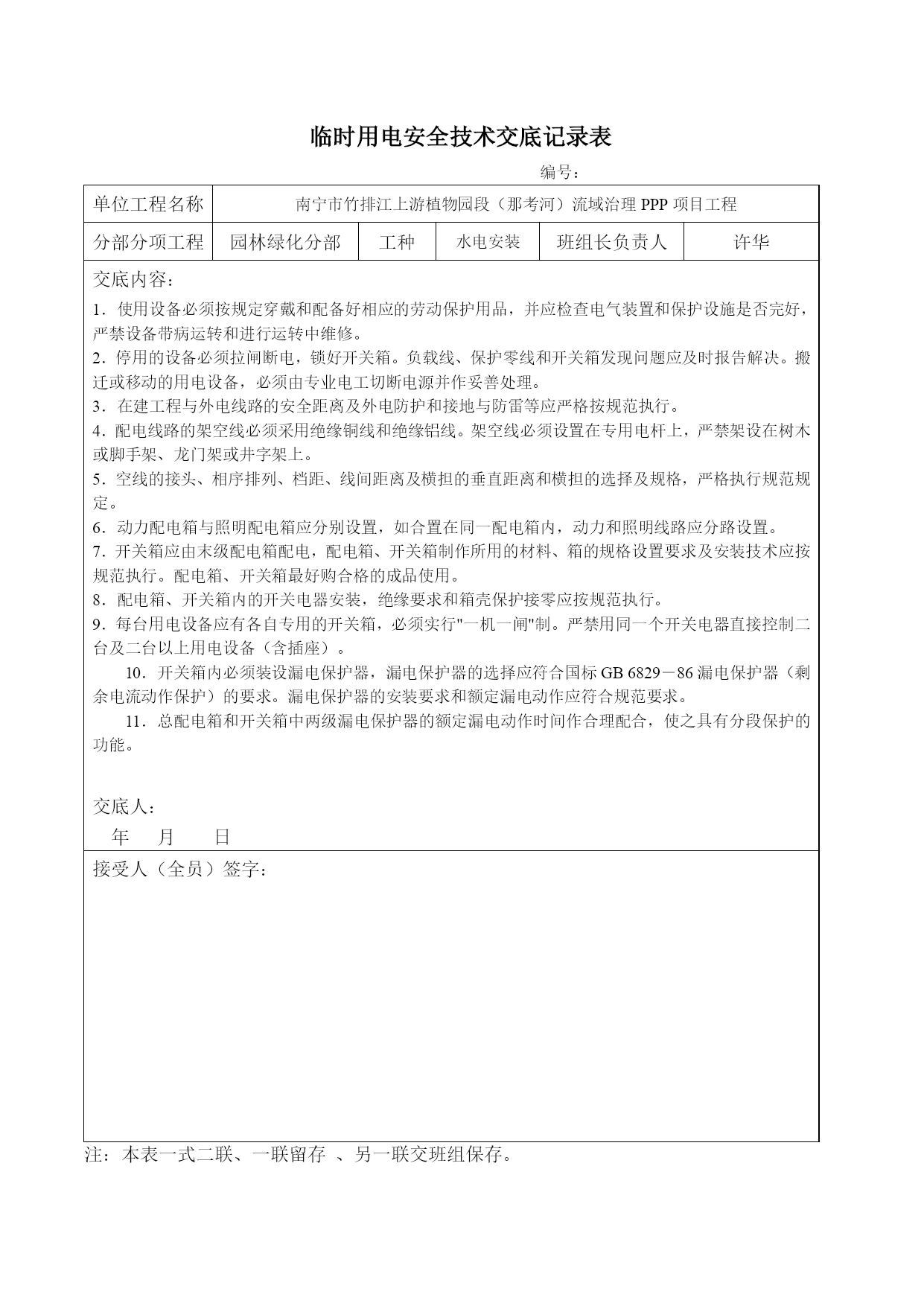 临时用电安全技术交底记录表

编号：

| 单位工程名称 | 南宁市竹排江上游植物园段（那考河）流域治理 PPP 项目工程 | | | | |
|---|---|---|---|---|---|
| 分部分项工程 | 园林绿化分部 | 工种 | 水电安装 | 班组长负责人 | 许华 |

交底内容：

1．使用设备必须按规定穿戴和配备好相应的劳动保护用品，并应检查电气装置和保护设施是否完好，严禁设备带病运转和进行运转中维修。
2．停用的设备必须拉闸断电，锁好开关箱。负载线、保护零线和开关箱发现问题应及时报告解决。搬迁或移动的用电设备，必须由专业电工切断电源并作妥善处理。
3．在建工程与外电线路的安全距离及外电防护和接地与防雷等应严格按规范执行。
4．配电线路的架空线必须采用绝缘铜线和绝缘铝线。架空线必须设置在专用电杆上，严禁架设在树木或脚手架、龙门架或井字架上。
5．空线的接头、相序排列、档距、线间距离及横担的垂直距离和横担的选择及规格，严格执行规范规定。
6．动力配电箱与照明配电箱应分别设置，如合置在同一配电箱内，动力和照明线路应分路设置。
7．开关箱应由末级配电箱配电，配电箱、开关箱制作所用的材料、箱的规格设置要求及安装技术应按规范执行。配电箱、开关箱最好购合格的成品使用。
8．配电箱、开关箱内的开关电器安装，绝缘要求和箱壳保护接零应按规范执行。
9．每台用电设备应有各自专用的开关箱，必须实行"一机一闸"制。严禁用同一个开关电器直接控制二台及二台以上用电设备（含插座）。
10．开关箱内必须装设漏电保护器，漏电保护器的选择应符合国标 GB 6829－86 漏电保护器（剩余电流动作保护）的要求。漏电保护器的安装要求和额定漏电动作应符合规范要求。
11．总配电箱和开关箱中两级漏电保护器的额定漏电动作时间作合理配合，使之具有分段保护的功能。

交底人：
年 月 日

接受人（全员）签字：

注：本表一式二联、一联留存 、另一联交班组保存。